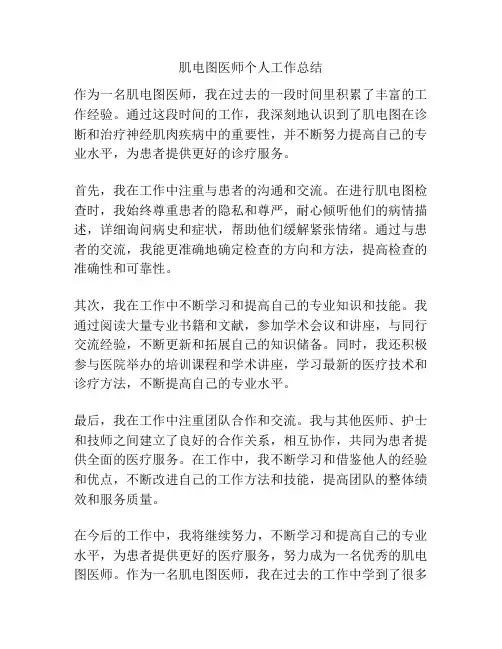 肌电图医师个人工作总结

作为一名肌电图医师，我在过去的一段时间里积累了丰富的工作经验。通过这段时间的工作，我深刻地认识到了肌电图在诊断和治疗神经肌肉疾病中的重要性，并不断努力提高自己的专业水平，为患者提供更好的诊疗服务。

首先，我在工作中注重与患者的沟通和交流。在进行肌电图检查时，我始终尊重患者的隐私和尊严，耐心倾听他们的病情描述，详细询问病史和症状，帮助他们缓解紧张情绪。通过与患者的交流，我能更准确地确定检查的方向和方法，提高检查的准确性和可靠性。

其次，我在工作中不断学习和提高自己的专业知识和技能。我通过阅读大量专业书籍和文献，参加学术会议和讲座，与同行交流经验，不断更新和拓展自己的知识储备。同时，我还积极参与医院举办的培训课程和学术讲座，学习最新的医疗技术和诊疗方法，不断提高自己的专业水平。

最后，我在工作中注重团队合作和交流。我与其他医师、护士和技师之间建立了良好的合作关系，相互协作，共同为患者提供全面的医疗服务。在工作中，我不断学习和借鉴他人的经验和优点，不断改进自己的工作方法和技能，提高团队的整体绩效和服务质量。

在今后的工作中，我将继续努力，不断学习和提高自己的专业水平，为患者提供更好的医疗服务，努力成为一名优秀的肌电图医师。作为一名肌电图医师，我在过去的工作中学到了很多